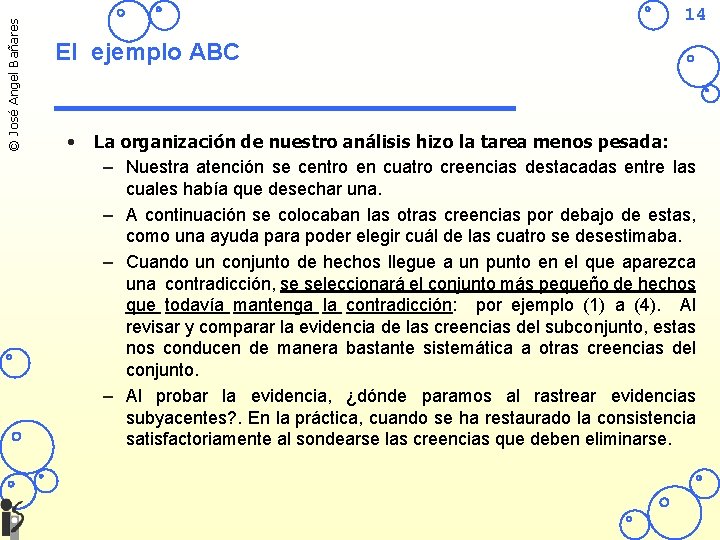 © José Angel Bañares

14

El ejemplo ABC

• La organización de nuestro análisis hizo la tarea menos pesada:
– Nuestra atención se centro en cuatro creencias destacadas entre las cuales había que desechar una.
– A continuación se colocaban las otras creencias por debajo de estas, como una ayuda para poder elegir cuál de las cuatro se desestimaba.
– Cuando un conjunto de hechos llegue a un punto en el que aparezca una contradicción, se seleccionará el conjunto más pequeño de hechos que todavía mantenga la contradicción: por ejemplo (1) a (4). Al revisar y comparar la evidencia de las creencias del subconjunto, estas nos conducen de manera bastante sistemática a otras creencias del conjunto.
– Al probar la evidencia, ¿dónde paramos al rastrear evidencias subyacentes?. En la práctica, cuando se ha restaurado la consistencia satisfactoriamente al sondearse las creencias que deben eliminarse.